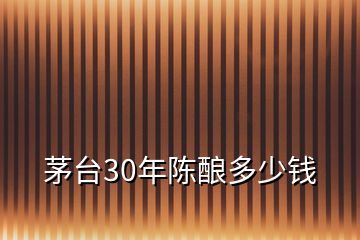 茅台30年陈酿多少钱